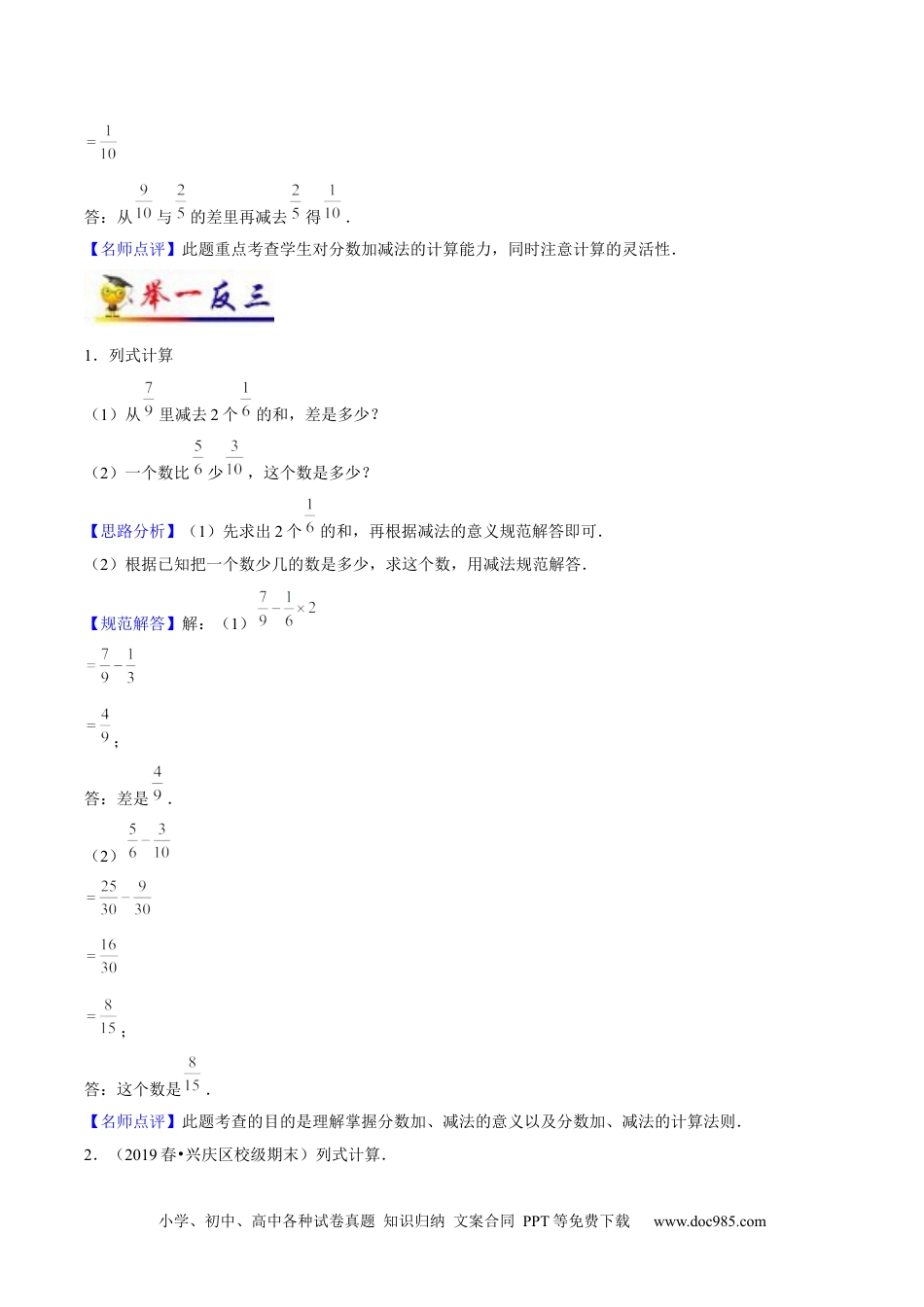 $=\frac{1}{10}$

答：从$\frac{9}{10}$与$\frac{2}{5}$的差里再减去$\frac{2}{5}$得$\frac{1}{10}$.

【名师点评】此题重点考查学生对分数加减法的计算能力，同时注意计算的灵活性.

举一反三

1．列式计算

（1）从$\frac{7}{9}$里减去2个$\frac{1}{6}$的和，差是多少？

（2）一个数比$\frac{5}{6}$少$\frac{3}{10}$，这个数是多少？

【思路分析】（1）先求出2个$\frac{1}{6}$的和，再根据减法的意义规范解答即可.

（2）根据已知把一个数少几的数是多少，求这个数，用减法规范解答.

【规范解答】解：（1）$\frac{7}{9}-\frac{1}{6}\times 2$

$=\frac{7}{9}-\frac{1}{3}$

$=\frac{4}{9}$；

答：差是$\frac{4}{9}$.

（2）$\frac{5}{6}-\frac{3}{10}$

$=\frac{25}{30}-\frac{9}{30}$

$=\frac{16}{30}$

$=\frac{8}{15}$；

答：这个数是$\frac{8}{15}$.

【名师点评】此题考查的目的是理解掌握分数加、减法的意义以及分数加、减法的计算法则.

2．（2019春•兴庆区校级期末）列式计算.

小学、初中、高中各种试卷真题 知识归纳 文案合同 PPT等免费下载 www.doc985.com